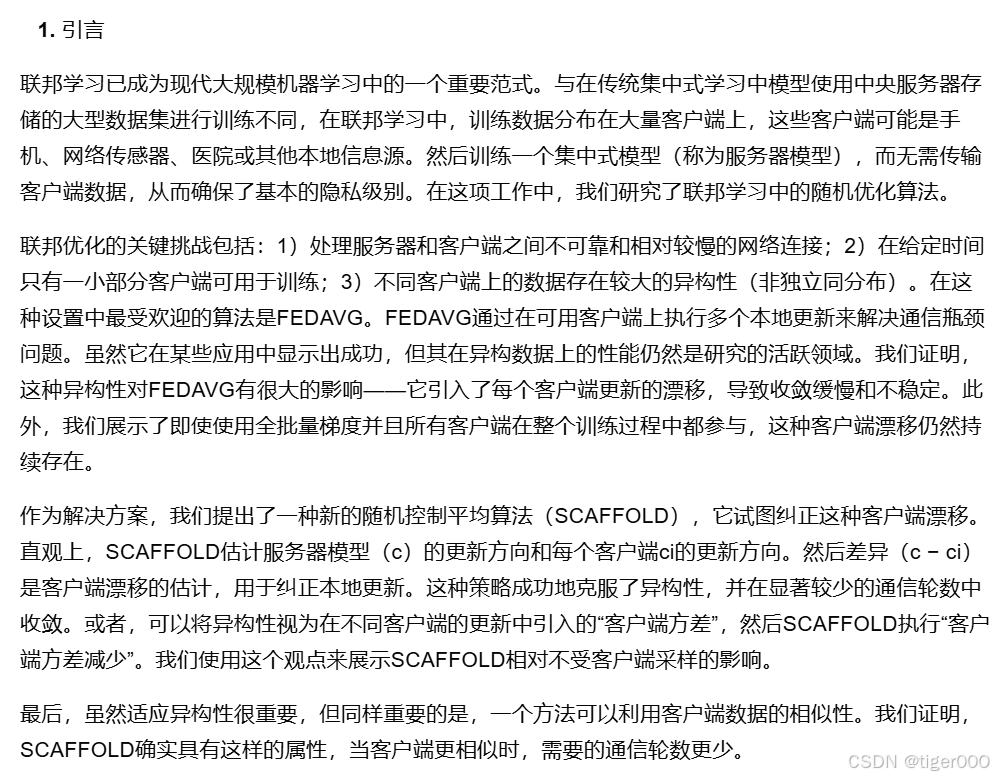 1. 引言

联邦学习已成为现代大规模机器学习中的一个重要范式。与在传统集中式学习中模型使用中央服务器存储的大型数据集进行训练不同，在联邦学习中，训练数据分布在大量客户端上，这些客户端可能是手机、网络传感器、医院或其他本地信息源。然后训练一个集中式模型（称为服务器模型），而无需传输客户端数据，从而确保了基本的隐私级别。在这项工作中，我们研究了联邦学习中的随机优化算法。

联邦优化的关键挑战包括：1）处理服务器和客户端之间不可靠和相对较慢的网络连接；2）在给定时间只有一小部分客户端可用于训练；3）不同客户端上的数据存在较大的异构性（非独立同分布）。在这种设置中最受欢迎的算法是FEDAVG。FEDAVG通过在可用客户端上执行多个本地更新来解决通信瓶颈问题。虽然它在某些应用中显示出成功，但其在异构数据上的性能仍然是研究的活跃领域。我们证明，这种异构性对FEDAVG有很大的影响——它引入了每个客户端更新的漂移，导致收敛缓慢和不稳定。此外，我们展示了即使使用全批量梯度并且所有客户端在整个训练过程中都参与，这种客户端漂移仍然持续存在。

作为解决方案，我们提出了一种新的随机控制平均算法（SCAFFOLD），它试图纠正这种客户端漂移。直观上，SCAFFOLD估计服务器模型（c）的更新方向和每个客户端ci的更新方向。然后差异（c − ci）是客户端漂移的估计，用于纠正本地更新。这种策略成功地克服了异构性，并在显著较少的通信轮数中收敛。或者，可以将异构性视为在不同客户端的更新中引入的“客户端方差”，然后SCAFFOLD执行“客户端方差减少”。我们使用这个观点来展示SCAFFOLD相对不受客户端采样的影响。

最后，虽然适应异构性很重要，但同样重要的是，一个方法可以利用客户端数据的相似性。我们证明，SCAFFOLD确实具有这样的属性，当客户端更相似时，需要的通信轮数更少。

CSDN @tiger000